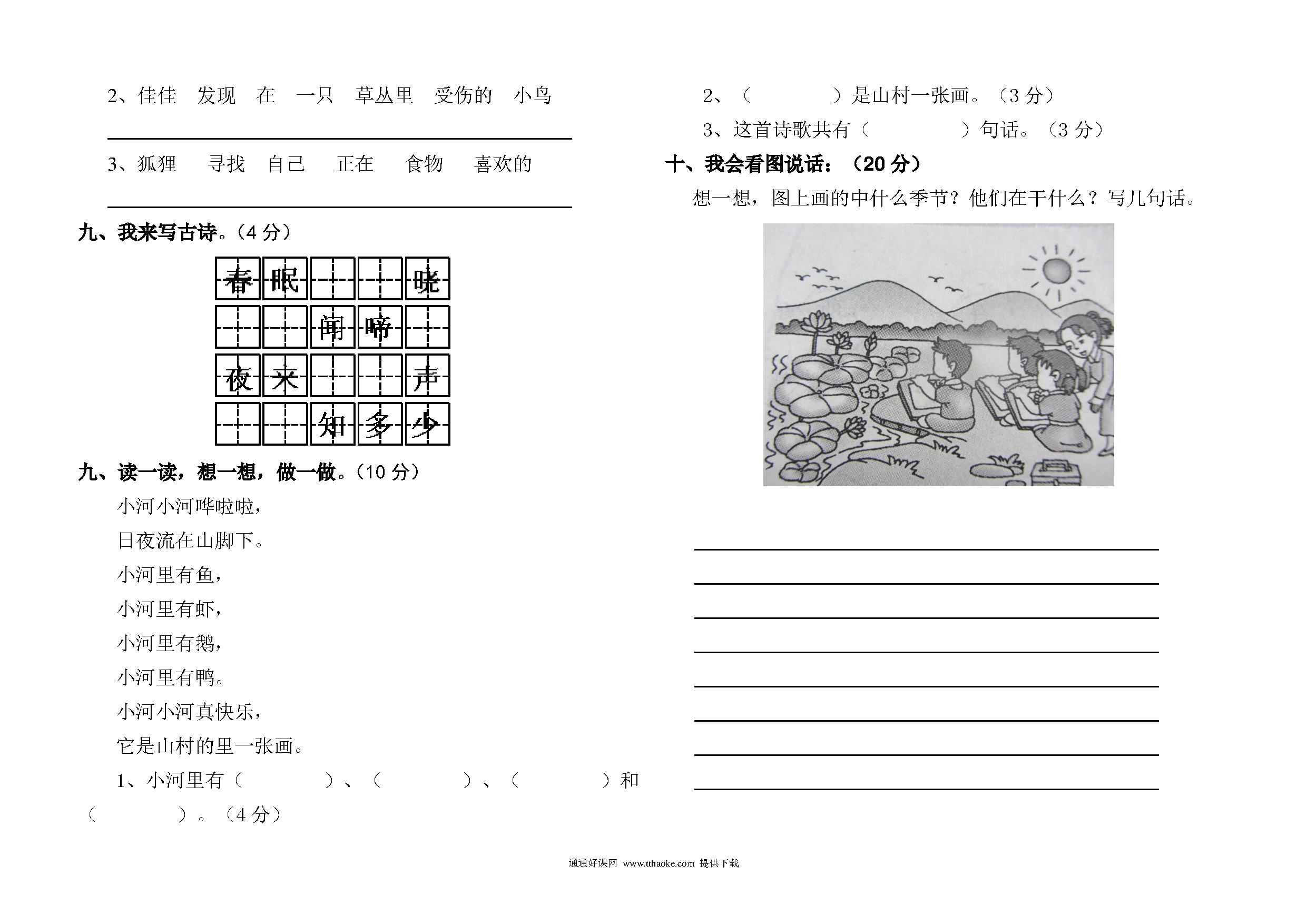 2、佳佳　发现　在　一只　草丛里　受伤的　小鸟

3、狐狸　寻找　自己　正在　食物　喜欢的

九、我来写古诗。（4 分）

| 春 | 眠 | | | 晓 |
|---|---|---|---|---|
| | | 闻 | 啼 | |
| 夜 | 来 | | | 声 |
| | | 知 | 多 | 少 |

九、读一读，想一想，做一做。（10 分）

小河小河哗啦啦，

日夜流在山脚下。

小河里有鱼，

小河里有虾，

小河里有鹅，

小河里有鸭。

小河小河真快乐，

它是山村的里一张画。

1、小河里有（　　　）、（　　　）、（　　　）和（　　　）。（4 分）

2、（　　　）是山村一张画。（3 分）

3、这首诗歌共有（　　　）句话。（3 分）

十、我会看图说话：（20 分）

想一想，图上画的中什么季节？他们在干什么？写几句话。

通通好课网 www.tthaoke.com 提供下载